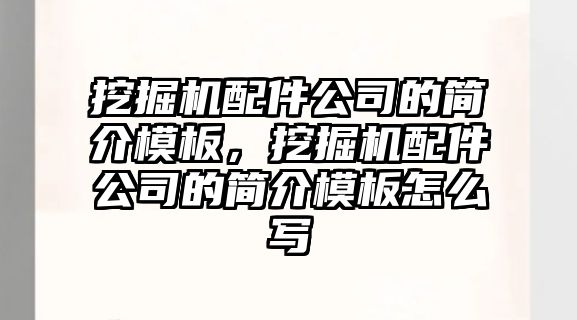 挖掘机配件公司的简介模板，挖掘机配件公司的简介模板怎么写